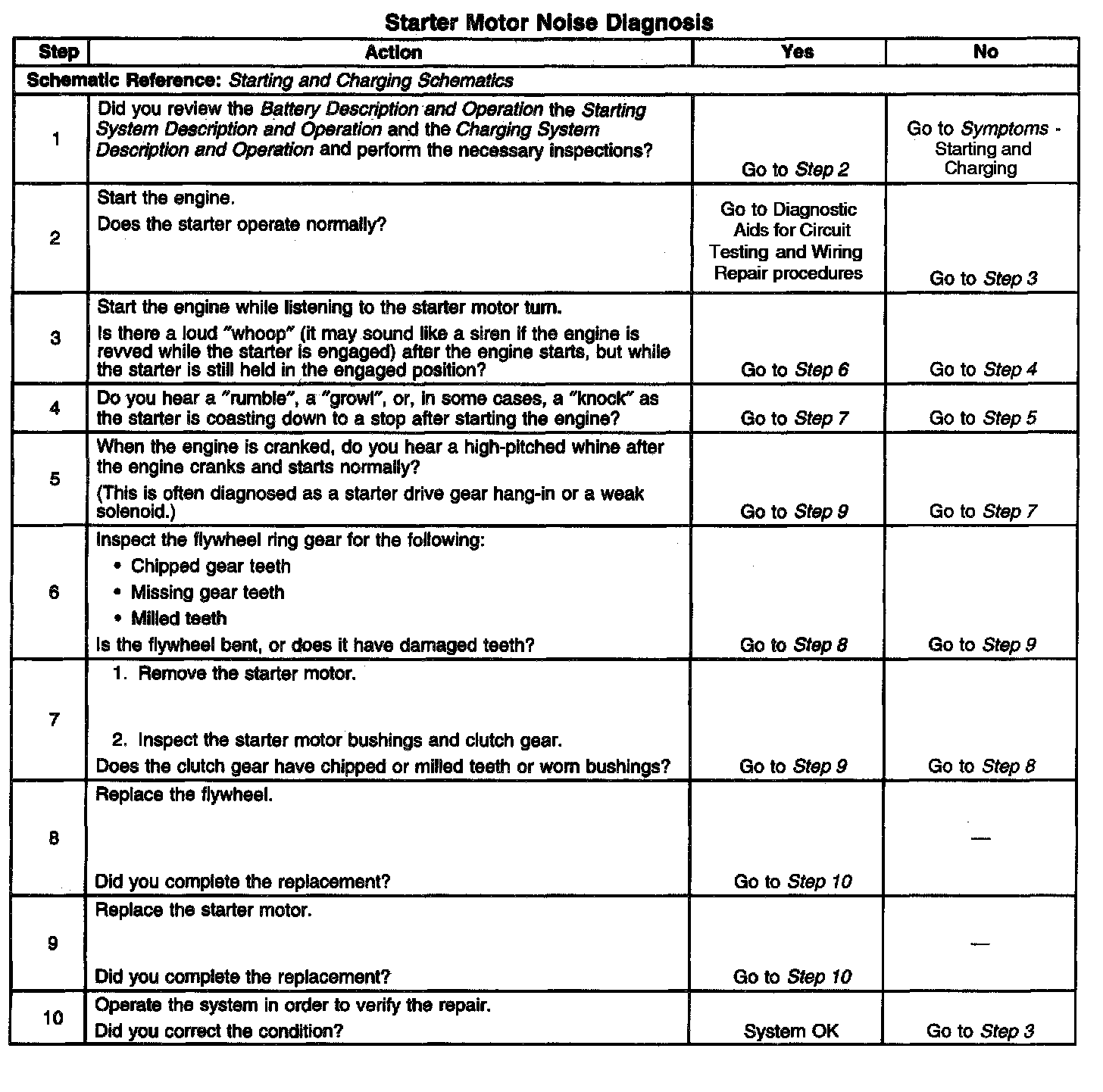 Starter Motor Noise Diagnosis

| Step | Action | Yes | No |
|---|---|---|---|
| Schematic Reference: Starting and Charging Schematics | | | |
| 1 | Did you review the Battery Description and Operation the Starting System Description and Operation and the Charging System Description and Operation and perform the necessary inspections? | Go to Step 2 | Go to Symptoms - Starting and Charging |
| 2 | Start the engine. Does the starter operate normally? | Go to Diagnostic Aids for Circuit Testing and Wiring Repair procedures | Go to Step 3 |
| 3 | Start the engine while listening to the starter motor turn. Is there a loud "whoop" (it may sound like a siren if the engine is revved while the starter is engaged) after the engine starts, but while the starter is still held in the engaged position? | Go to Step 6 | Go to Step 4 |
| 4 | Do you hear a "rumble", a "growl", or, in some cases, a "knock" as the starter is coasting down to a stop after starting the engine? | Go to Step 7 | Go to Step 5 |
| 5 | When the engine is cranked, do you hear a high-pitched whine after the engine cranks and starts normally? (This is often diagnosed as a starter drive gear hang-in or a weak solenoid.) | Go to Step 9 | Go to Step 7 |
| 6 | Inspect the flywheel ring gear for the following: • Chipped gear teeth • Missing gear teeth • Milled teeth Is the flywheel bent, or does it have damaged teeth? | Go to Step 8 | Go to Step 9 |
| 7 | 1. Remove the starter motor. 2. Inspect the starter motor bushings and clutch gear. Does the clutch gear have chipped or milled teeth or worn bushings? | Go to Step 9 | Go to Step 8 |
| 8 | Replace the flywheel. Did you complete the replacement? | Go to Step 10 | — |
| 9 | Replace the starter motor. Did you complete the replacement? | Go to Step 10 | — |
| 10 | Operate the system in order to verify the repair. Did you correct the condition? | System OK | Go to Step 3 |